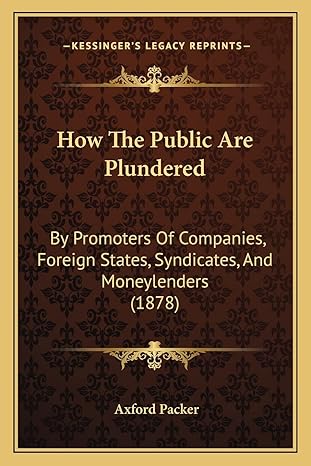 —KESSINGER'S LEGACY REPRINTS—

How The Public Are Plundered

By Promoters Of Companies, Foreign States, Syndicates, And Moneylenders (1878)

Axford Packer